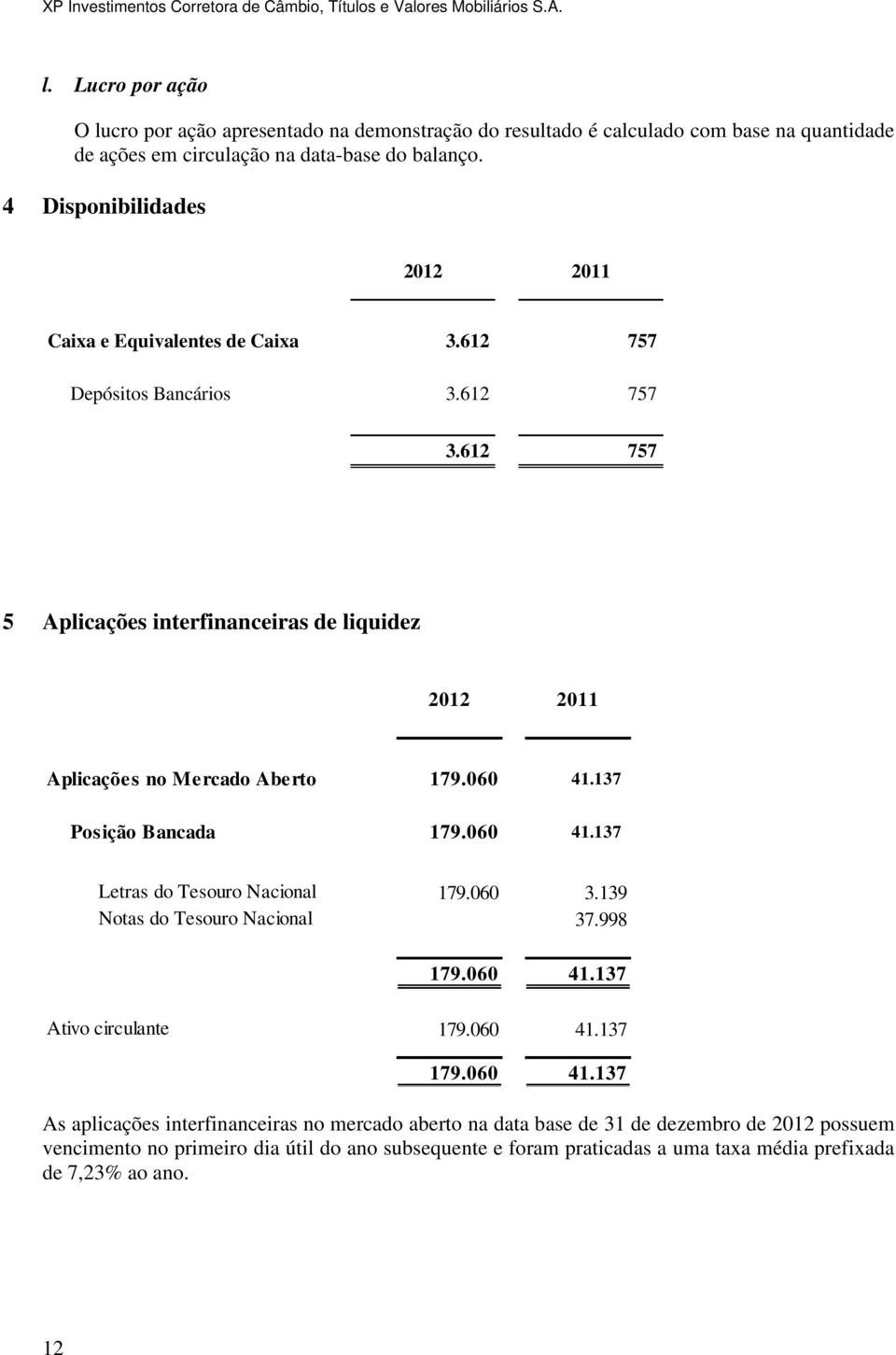 XP Investimentos Corretora de Câmbio, Títulos e Valores Mobiliários S.A.

l. Lucro por ação

O lucro por ação apresentado na demonstração do resultado é calculado com base na quantidade de ações em circulação na data-base do balanço.

4 Disponibilidades

| | 2012 | 2011 |
|---|---|---|
| Caixa e Equivalentes de Caixa | 3.612 | 757 |
| Depósitos Bancários | 3.612 | 757 |
| | 3.612 | 757 |

5 Aplicações interfinanceiras de liquidez

| | 2012 | 2011 |
|---|---|---|
| Aplicações no Mercado Aberto | 179.060 | 41.137 |
| Posição Bancada | 179.060 | 41.137 |
| Letras do Tesouro Nacional | 179.060 | 3.139 |
| Notas do Tesouro Nacional | | 37.998 |
| | 179.060 | 41.137 |
| Ativo circulante | 179.060 | 41.137 |
| | 179.060 | 41.137 |

As aplicações interfinanceiras no mercado aberto na data base de 31 de dezembro de 2012 possuem vencimento no primeiro dia útil do ano subsequente e foram praticadas a uma taxa média prefixada de 7,23% ao ano.

12